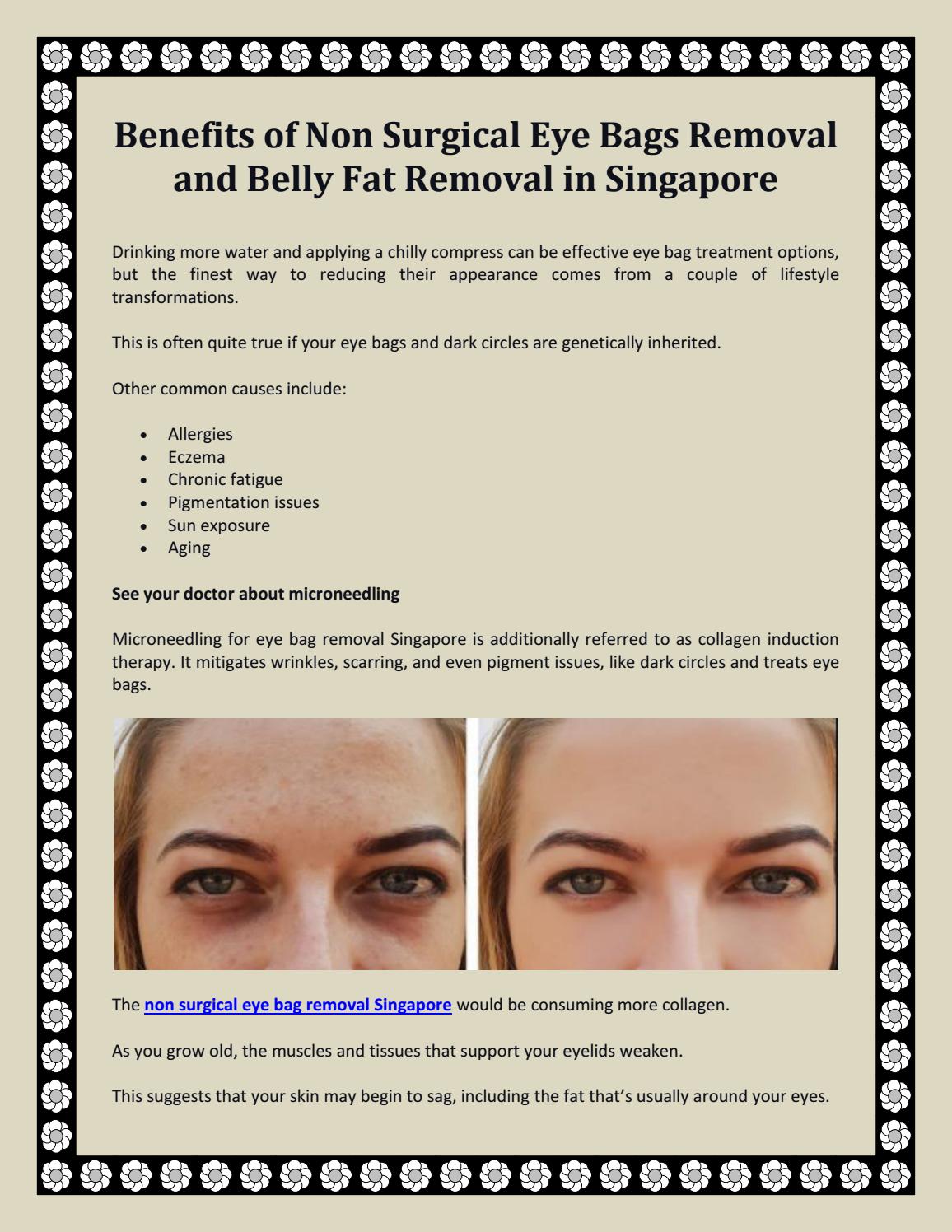 Benefits of Non Surgical Eye Bags Removal and Belly Fat Removal in Singapore

Drinking more water and applying a chilly compress can be effective eye bag treatment options, but the finest way to reducing their appearance comes from a couple of lifestyle transformations.

This is often quite true if your eye bags and dark circles are genetically inherited.

Other common causes include:

• Allergies
• Eczema
• Chronic fatigue
• Pigmentation issues
• Sun exposure
• Aging

See your doctor about microneedling

Microneedling for eye bag removal Singapore is additionally referred to as collagen induction therapy. It mitigates wrinkles, scarring, and even pigment issues, like dark circles and treats eye bags.

The non surgical eye bag removal Singapore would be consuming more collagen.

As you grow old, the muscles and tissues that support your eyelids weaken.

This suggests that your skin may begin to sag, including the fat that's usually around your eyes.